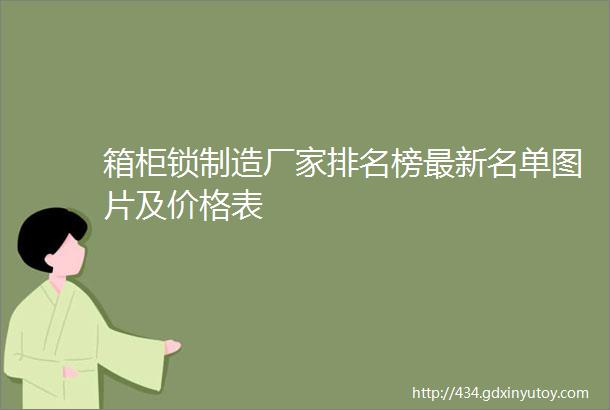 箱柜锁制造厂家排名榜最新名单图片及价格表

http://434.gdxinyutoy.com